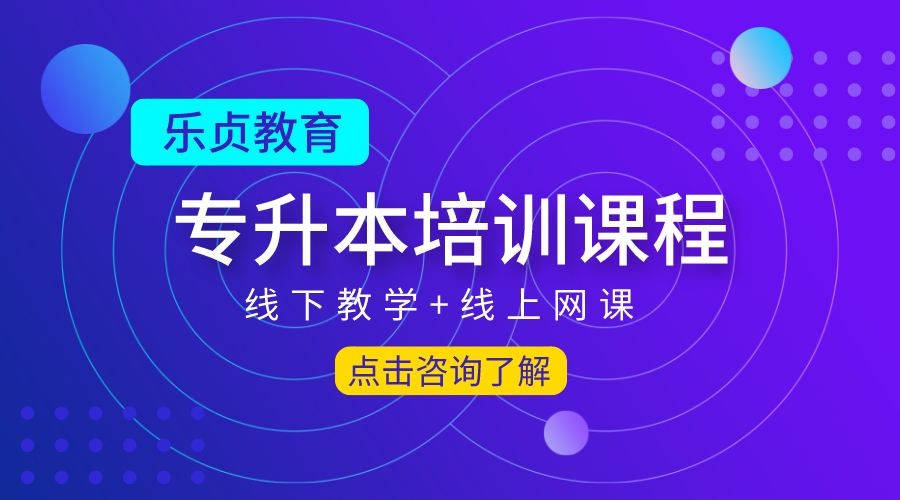 乐贞教育

专升本培训课程

线下教学+线上网课

点击咨询了解